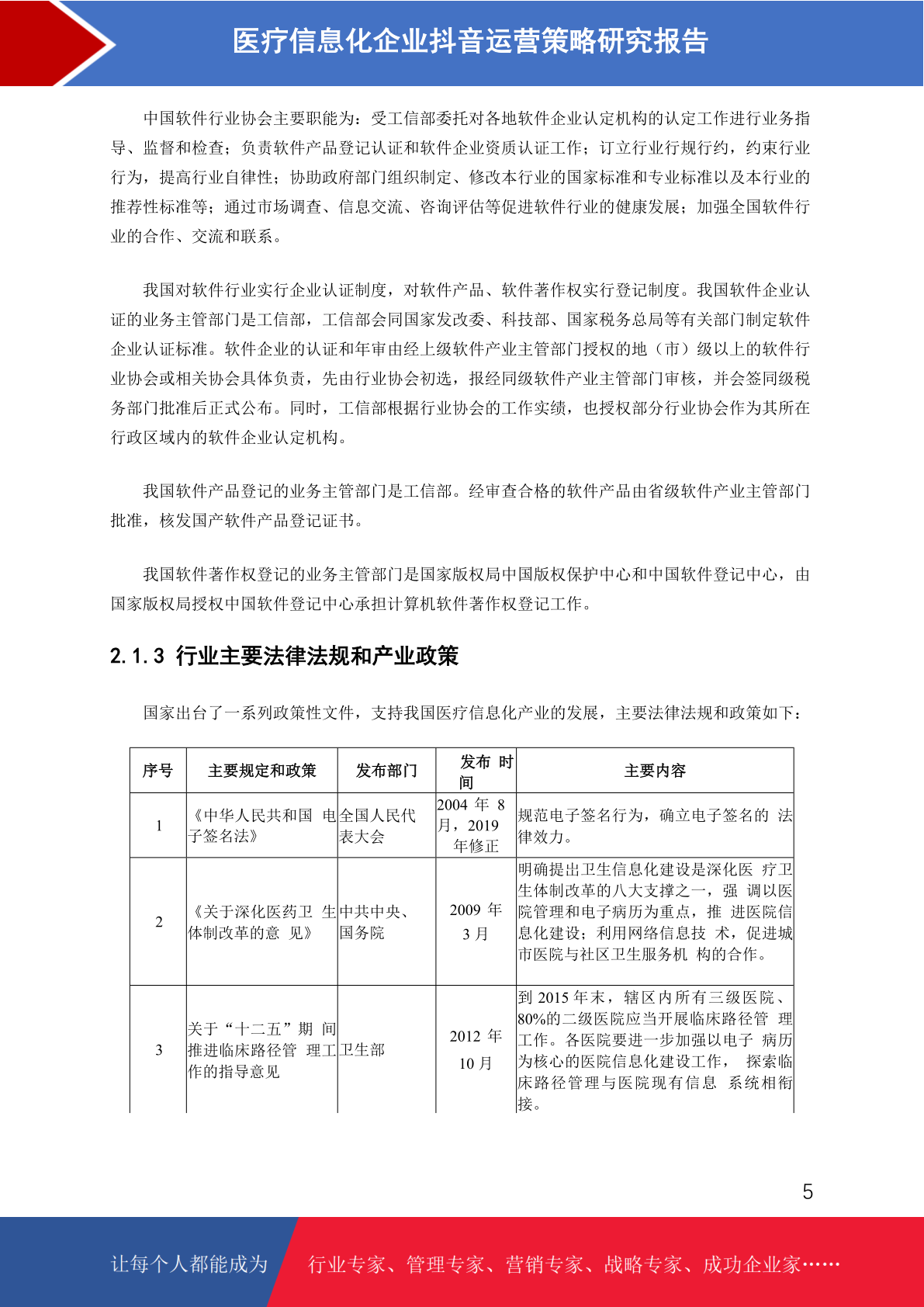 医疗信息化企业抖音运营策略研究报告

中国软件行业协会主要职能为：受工信部委托对各地软件企业认定机构的认定工作进行业务指导、监督和检查；负责软件产品登记认证和软件企业资质认证工作；订立行业行规行约，约束行业行为，提高行业自律性；协助政府部门组织制定、修改本行业的国家标准和专业标准以及本行业的推荐性标准等；通过市场调查、信息交流、咨询评估等促进软件行业的健康发展；加强全国软件行业的合作、交流和联系。

我国对软件行业实行企业认证制度，对软件产品、软件著作权实行登记制度。我国软件企业认证的业务主管部门是工信部，工信部会同国家发改委、科技部、国家税务总局等有关部门制定软件企业认证标准。软件企业的认证和年审由经上级软件产业主管部门授权的地（市）级以上的软件行业协会或相关协会具体负责，先由行业协会初选，报经同级软件产业主管部门审核，并会签同级税务部门批准后正式公布。同时，工信部根据行业协会的工作实绩，也授权部分行业协会作为其所在行政区域内的软件企业认定机构。

我国软件产品登记的业务主管部门是工信部。经审查合格的软件产品由省级软件产业主管部门批准，核发国产软件产品登记证书。

我国软件著作权登记的业务主管部门是国家版权局中国版权保护中心和中国软件登记中心，由国家版权局授权中国软件登记中心承担计算机软件著作权登记工作。

2.1.3 行业主要法律法规和产业政策

国家出台了一系列政策性文件，支持我国医疗信息化产业的发展，主要法律法规和政策如下：

| 序号 | 主要规定和政策 | 发布部门 | 发布 时间 | 主要内容 |
|---|---|---|---|---|
| 1 | 《中华人民共和国 电子签名法》 | 全国人民代表大会 | 2004 年 8 月，2019 年修正 | 规范电子签名行为，确立电子签名的 法律效力。 |
| 2 | 《关于深化医药卫 生体制改革的意 见》 | 中共中央、国务院 | 2009 年 3 月 | 明确提出卫生信息化建设是深化医 疗卫生体制改革的八大支撑之一，强 调以医院管理和电子病历为重点，推 进医院信息化建设；利用网络信息技 术，促进城市医院与社区卫生服务机 构的合作。 |
| 3 | 关于“十二五”期 间推进临床路径管 理工作的指导意见 | 卫生部 | 2012 年 10 月 | 到 2015 年末，辖区内所有三级医院、80%的二级医院应当开展临床路径管 理工作。各医院要进一步加强以电子 病历为核心的医院信息化建设工作， 探索临床路径管理与医院现有信息 系统相衔接。 |

5

让每个人都能成为 行业专家、管理专家、营销专家、战略专家、成功企业家……